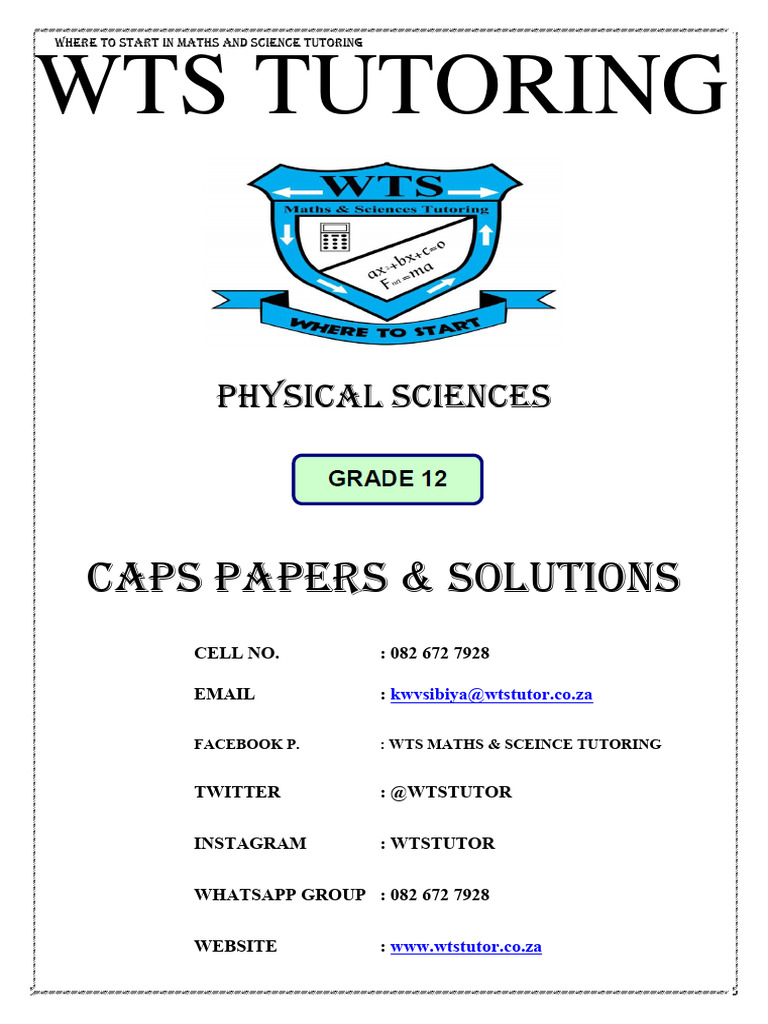 WHERE TO START IN MATHS AND SCIENCE TUTORING

WTS TUTORING

WTS

Maths & Sciences Tutoring

$ax^2+bx+c=0$

$F_{net}=ma$

WHERE TO START

PHYSICAL SCIENCES

GRADE 12

CAPS PAPERS & SOLUTIONS

CELL NO. : 082 672 7928

EMAIL : kwvsibiya@wtstutor.co.za

FACEBOOK P. : WTS MATHS & SCEINCE TUTORING

TWITTER : @WTSTUTOR

INSTAGRAM : WTSTUTOR

WHATSAPP GROUP : 082 672 7928

WEBSITE : www.wtstutor.co.za